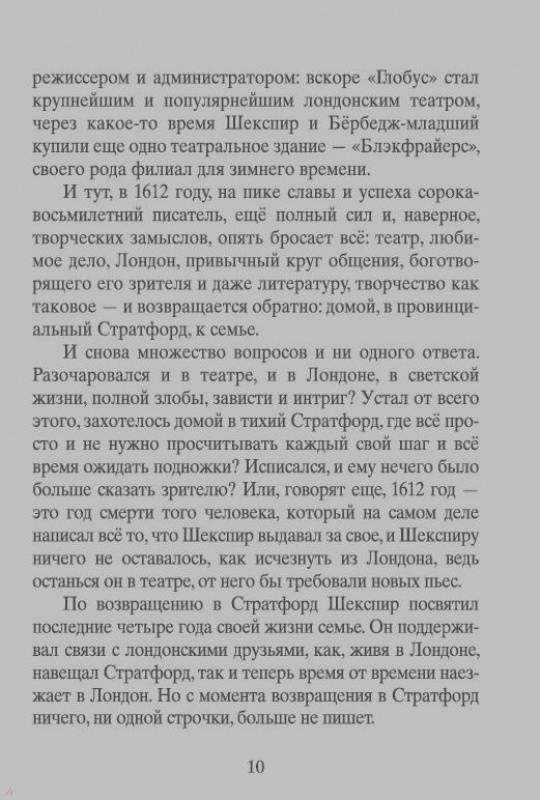 режиссером и администратором: вскоре «Глобус» стал крупнейшим и популярнейшим лондонским театром, через какое-то время Шекспир и Бёрбедж-младший купили еще одно театральное здание — «Блэкфрайерс», своего рода филиал для зимнего времени.

И тут, в 1612 году, на пике славы и успеха сорокавосьмилетний писатель, ещё полный сил и, наверное, творческих замыслов, опять бросает всё: театр, любимое дело, Лондон, привычный круг общения, боготворящего его зрителя и даже литературу, творчество как таковое — и возвращается обратно: домой, в провинциальный Стратфорд, к семье.

И снова множество вопросов и ни одного ответа. Разочаровался и в театре, и в Лондоне, в светской жизни, полной злобы, зависти и интриг? Устал от всего этого, захотелось домой в тихий Стратфорд, где всё просто и не нужно просчитывать каждый свой шаг и всё время ожидать подножки? Исписался, и ему нечего было больше сказать зрителю? Или, говорят еще, 1612 год — это год смерти того человека, который на самом деле написал всё то, что Шекспир выдавал за свое, и Шекспиру ничего не оставалось, как исчезнуть из Лондона, ведь останься он в театре, от него бы требовали новых пьес.

По возвращению в Стратфорд Шекспир посвятил последние четыре года своей жизни семье. Он поддерживал связи с лондонскими друзьями, как, живя в Лондоне, навещал Стратфорд, так и теперь время от времени наезжает в Лондон. Но с момента возвращения в Стратфорд ничего, ни одной строчки, больше не пишет.

10